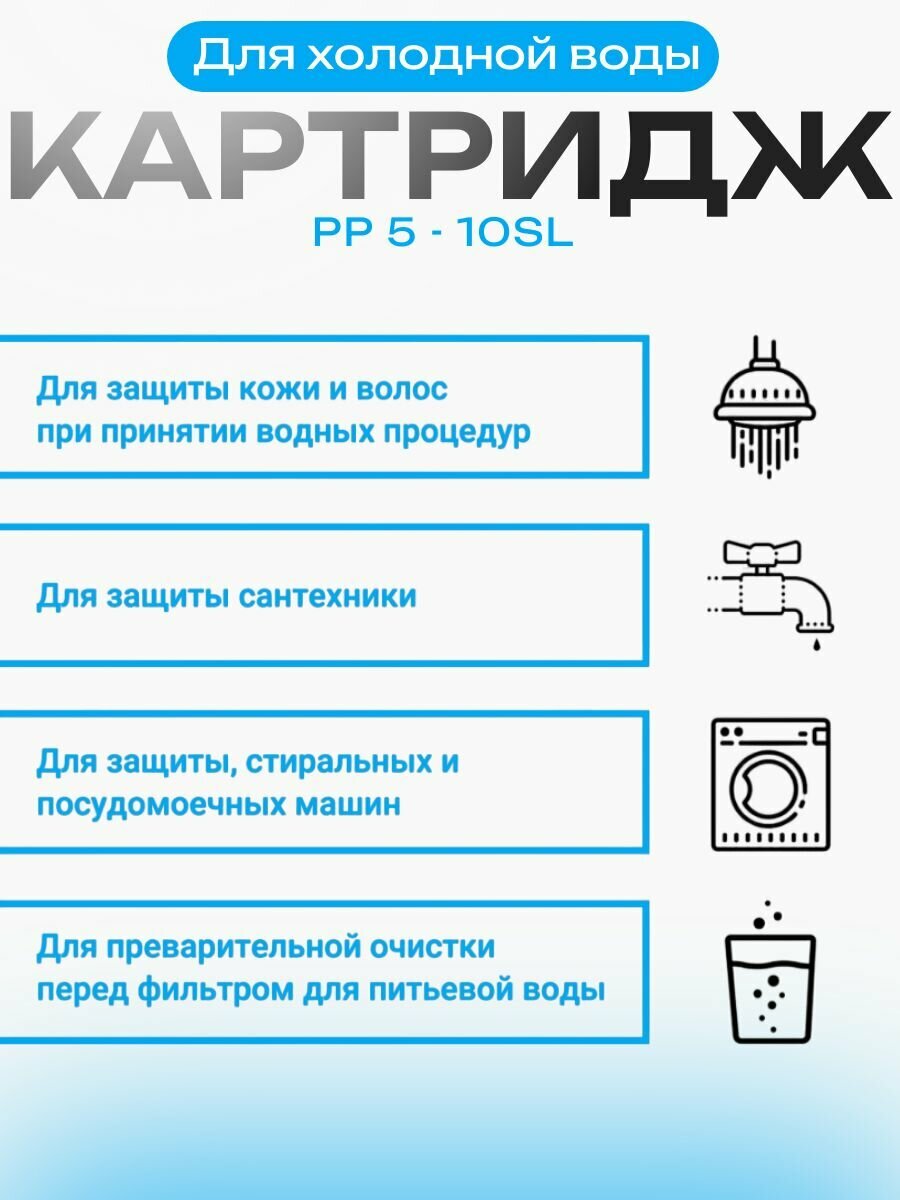 Для холодной воды

КАРТРИДЖ

PP 5 - 10SL

Для защиты кожи и волос при принятии водных процедур

Для защиты сантехники

Для защиты, стиральных и посудомоечных машин

Для преварительной очистки перед фильтром для питьевой воды